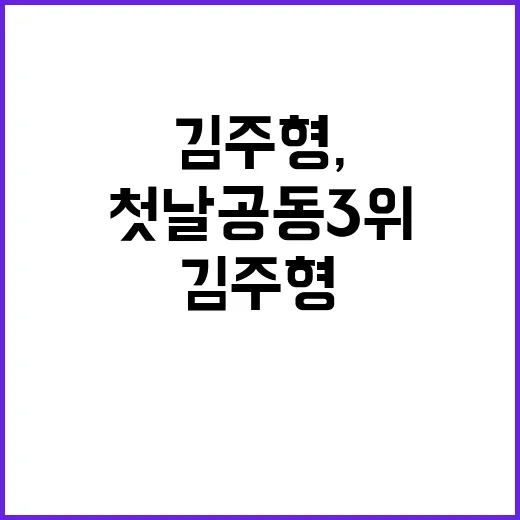 김주형,
첫날공동3위
김주형